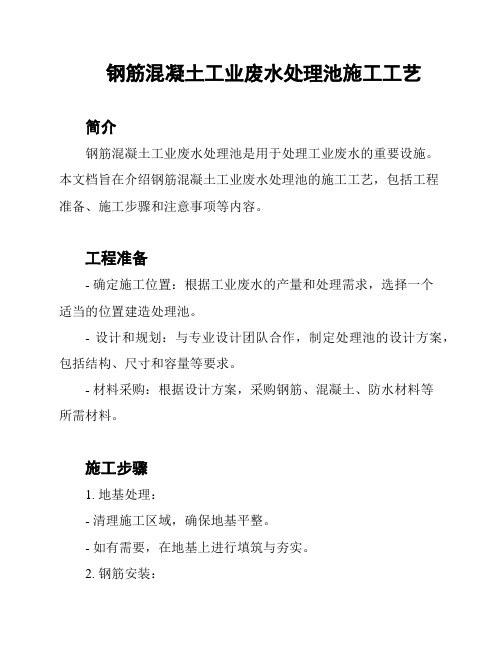 钢筋混凝土工业废水处理池施工工艺

简介

钢筋混凝土工业废水处理池是用于处理工业废水的重要设施。本文档旨在介绍钢筋混凝土工业废水处理池的施工工艺，包括工程准备、施工步骤和注意事项等内容。

工程准备

- 确定施工位置：根据工业废水的产量和处理需求，选择一个适当的位置建造处理池。

- 设计和规划：与专业设计团队合作，制定处理池的设计方案，包括结构、尺寸和容量等要求。

- 材料采购：根据设计方案，采购钢筋、混凝土、防水材料等所需材料。

施工步骤

1. 地基处理：

- 清理施工区域，确保地基平整。

- 如有需要，在地基上进行填筑与夯实。

2. 钢筋安装：